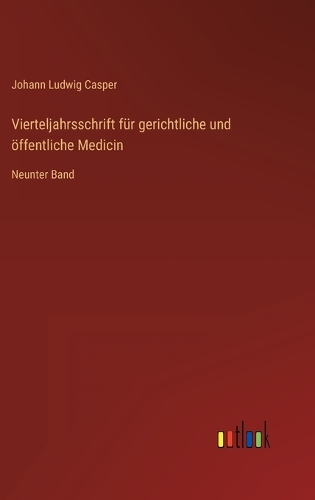 Johann Ludwig Casper

Vierteljahrsschrift für gerichtliche und öffentliche Medicin

Neunter Band

outlook